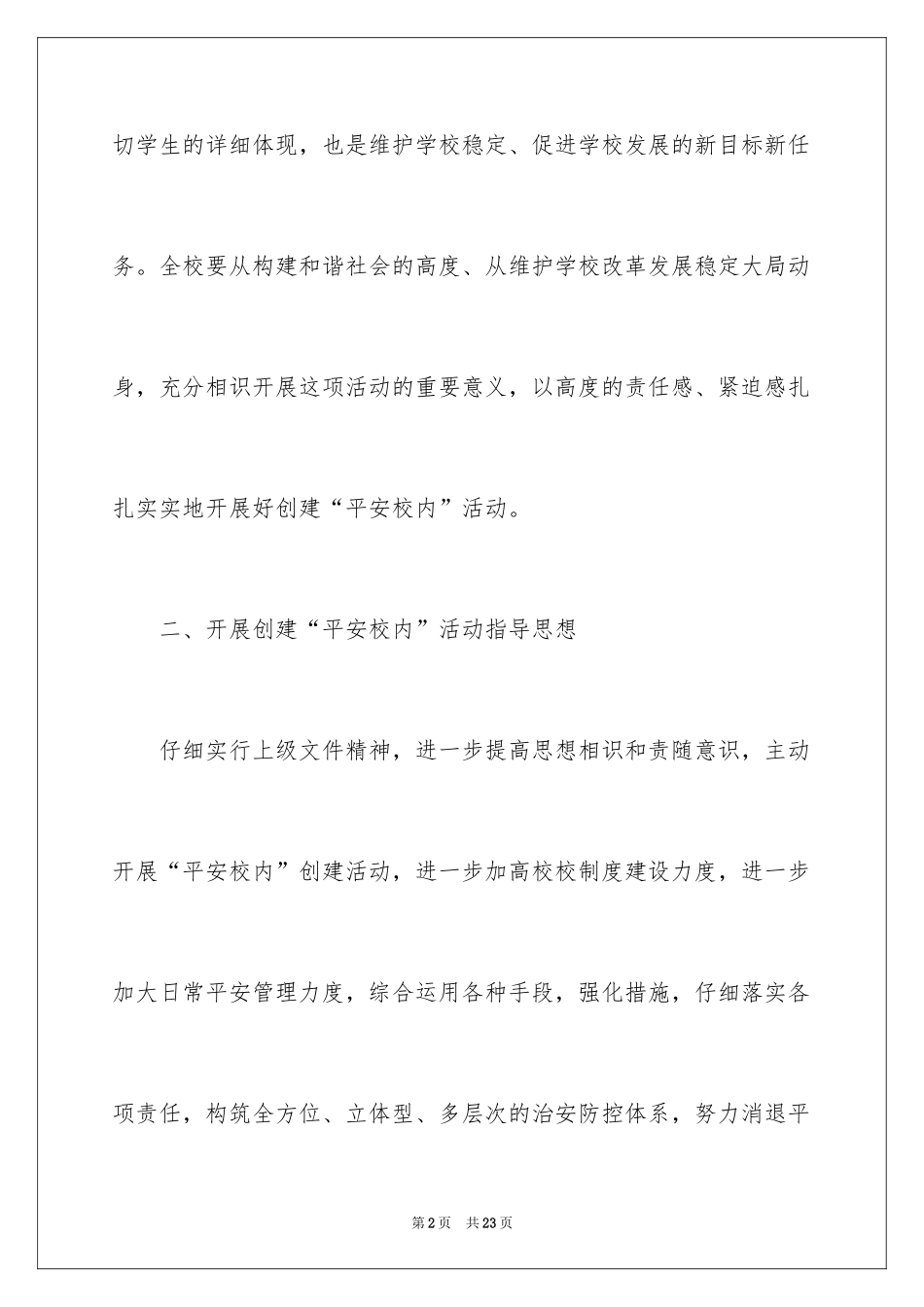 切学生的详细体现，也是维护学校稳定、促进学校发展的新目标新任务。全校要从构建和谐社会的高度、从维护学校改革发展稳定大局动身，充分相识开展这项活动的重要意义，以高度的责任感、紧迫感扎扎实实地开展好创建“平安校内”活动。

二、开展创建“平安校内”活动指导思想

仔细实行上级文件精神，进一步提高思想相识和责随意识，主动开展“平安校内”创建活动，进一步加高校校制度建设力度，进一步加大日常平安管理力度，综合运用各种手段，强化措施，仔细落实各项责任，构筑全方位、立体型、多层次的治安防控体系，努力消退平

第2页　共23页